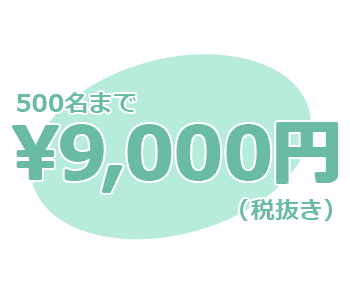 500名まで
¥9,000円
（税抜き）